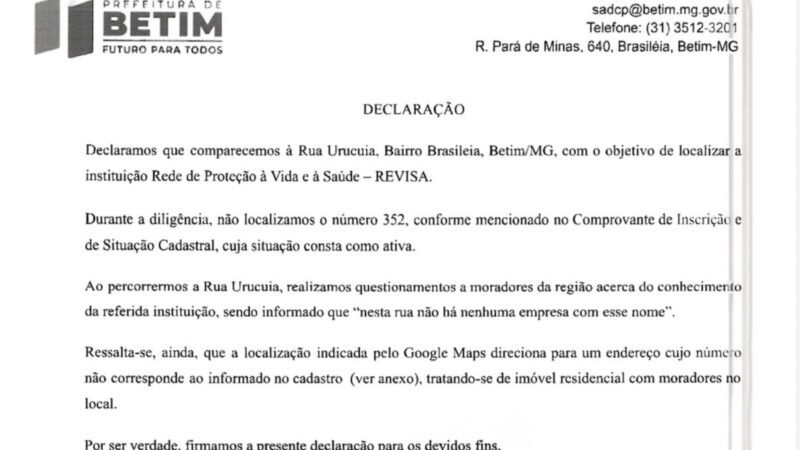 PREFEITURA DE
BETIM
FUTURO PARA TODOS

sadcp@betim.mg.gov.br
Telefone: (31) 3512-3201
R. Pará de Minas, 640, Brasiléia, Betim-MG

DECLARAÇÃO

Declaramos que comparecemos à Rua Urucuia, Bairro Brasileia, Betim/MG, com o objetivo de localizar a instituição Rede de Proteção à Vida e à Saúde – REVISA.

Durante a diligência, não localizamos o número 352, conforme mencionado no Comprovante de Inscrição e de Situação Cadastral, cuja situação consta como ativa.

Ao percorrermos a Rua Urucuia, realizamos questionamentos a moradores da região acerca do conhecimento da referida instituição, sendo informado que "nesta rua não há nenhuma empresa com esse nome".

Ressalta-se, ainda, que a localização indicada pelo Google Maps direciona para um endereço cujo número não corresponde ao informado no cadastro (ver anexo), tratando-se de imóvel residencial com moradores no local.

Por ser verdade, firmamos a presente declaração para os devidos fins.